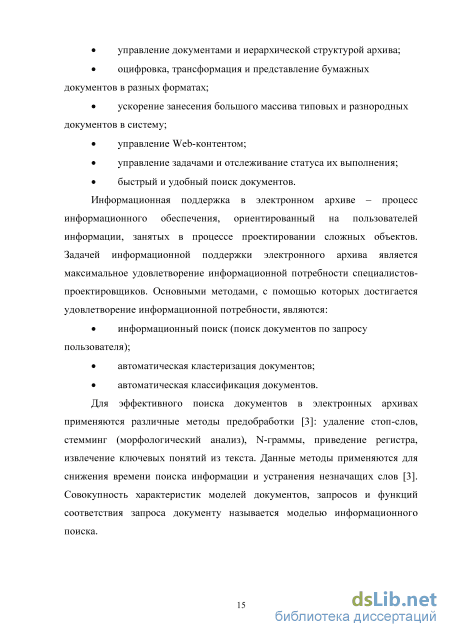 • управление документами и иерархической структурой архива;

• оцифровка, трансформация и представление бумажных документов в разных форматах;

• ускорение занесения большого массива типовых и разнородных документов в систему;

• управление Web-контентом;

• управление задачами и отслеживание статуса их выполнения;

• быстрый и удобный поиск документов.

Информационная поддержка в электронном архиве – процесс информационного обеспечения, ориентированный на пользователей информации, занятых в процессе проектировании сложных объектов. Задачей информационной поддержки электронного архива является максимальное удовлетворение информационной потребности специалистов-проектировщиков. Основными методами, с помощью которых достигается удовлетворение информационной потребности, являются:

• информационный поиск (поиск документов по запросу пользователя);

• автоматическая кластеризация документов;

• автоматическая классификация документов.

Для эффективного поиска документов в электронных архивах применяются различные методы предобработки [3]: удаление стоп-слов, стемминг (морфологический анализ), N-граммы, приведение регистра, извлечение ключевых понятий из текста. Данные методы применяются для снижения времени поиска информации и устранения незначащих слов [3]. Совокупность характеристик моделей документов, запросов и функций соответствия запроса документу называется моделью информационного поиска.

15

dsLib.net
библиотека диссертаций